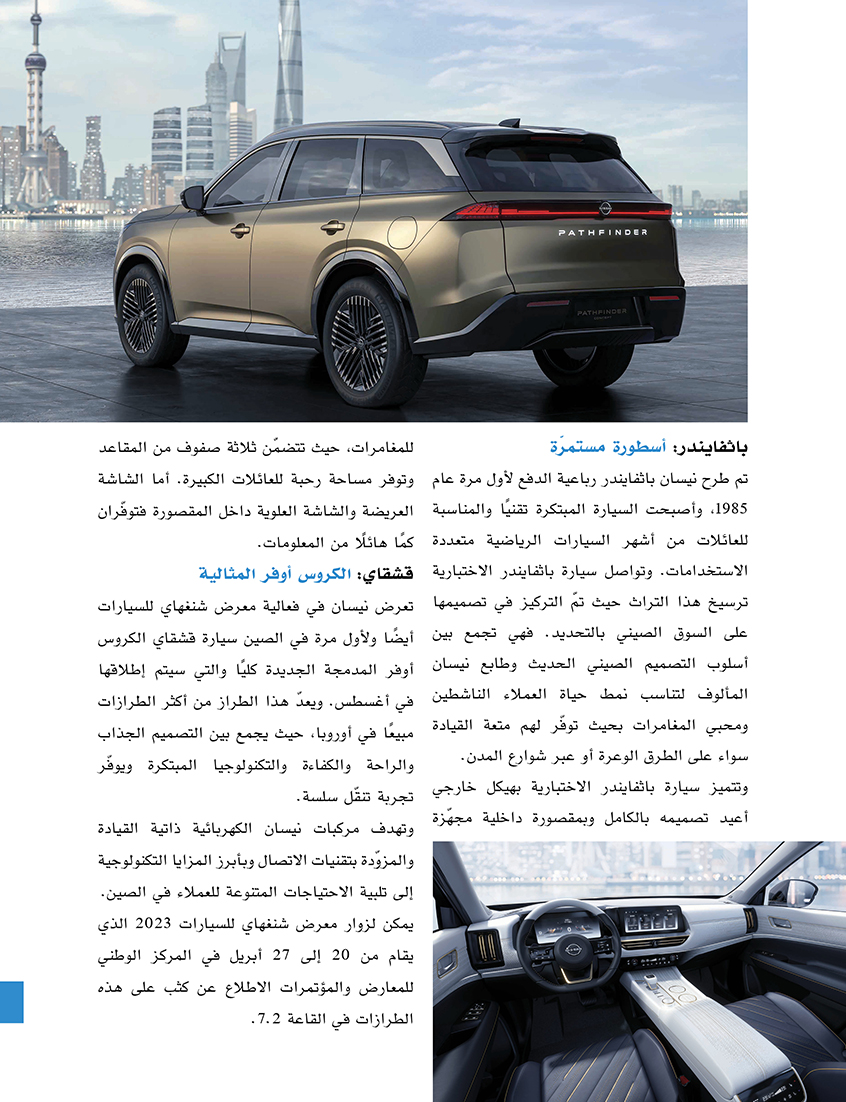 PATHFINDER

PATHFINDER

باثفايندر: أسطورة مستمرّة

تم طرح نيسان باثفايندر رباعية الدفع لأول مرة عام 1985، وأصبحت السيارة المبتكرة تقنيًا والمناسبة للعائلات من أشهر السيارات الرياضية متعددة الاستخدامات. وتواصل سيارة باثفايندر الاختبارية ترسيخ هذا التراث حيث تمّ التركيز في تصميمها على السوق الصيني بالتحديد. فهي تجمع بين أسلوب التصميم الصيني الحديث وطابع نيسان المألوف لتناسب نمط حياة العملاء الناشطين ومحبي المغامرات بحيث توفّر لهم متعة القيادة سواء على الطرق الوعرة أو عبر شوارع المدن.

وتتميز سيارة باثفايندر الاختبارية بهيكل خارجي أعيد تصميمه بالكامل وبمقصورة داخلية مجهّزة للمغامرات، حيث تتضمّن ثلاثة صفوف من المقاعد وتوفر مساحة رحبة للعائلات الكبيرة. أما الشاشة العريضة والشاشة العلوية داخل المقصورة فتوفّران كمًا هائلًا من المعلومات.

قشقاي: الكروس أوفر المثالية

تعرض نيسان في فعالية معرض شنغهاي للسيارات أيضًا ولأول مرة في الصين سيارة قشقاي الكروس أوفر المدمجة الجديدة كليًا والتي سيتم إطلاقها في أغسطس. ويعدّ هذا الطراز من أكثر الطرازات مبيعًا في أوروبا، حيث يجمع بين التصميم الجذاب والراحة والكفاءة والتكنولوجيا المبتكرة ويوفّر تجربة تنقّل سلسة.

وتهدف مركبات نيسان الكهربائية ذاتية القيادة والمزوّدة بتقنيات الاتصال وبأبرز المزايا التكنولوجية إلى تلبية الاحتياجات المتنوعة للعملاء في الصين. يمكن لزوار معرض شنغهاي للسيارات 2023 الذي يقام من 20 إلى 27 أبريل في المركز الوطني للمعارض والمؤتمرات الاطلاع عن كثب على هذه الطرازات في القاعة 7.2.